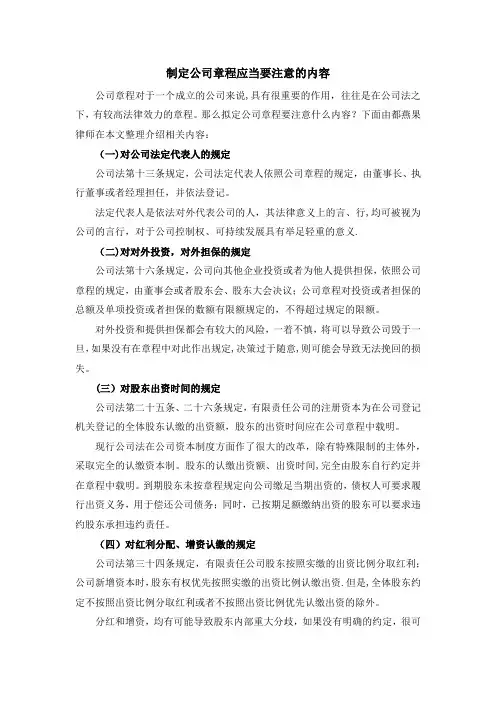 制定公司章程应当要注意的内容

公司章程对于一个成立的公司来说,具有很重要的作用，往往是在公司法之下，有较高法律效力的章程。那么拟定公司章程要注意什么内容？下面由都燕果律师在本文整理介绍相关内容：

（一）对公司法定代表人的规定

公司法第十三条规定，公司法定代表人依照公司章程的规定，由董事长、执行董事或者经理担任，并依法登记。

法定代表人是依法对外代表公司的人，其法律意义上的言、行,均可被视为公司的言行，对于公司控制权、可持续发展具有举足轻重的意义.

（二）对对外投资，对外担保的规定

公司法第十六条规定，公司向其他企业投资或者为他人提供担保，依照公司章程的规定，由董事会或者股东会、股东大会决议；公司章程对投资或者担保的总额及单项投资或者担保的数额有限额规定的，不得超过规定的限额。

对外投资和提供担保都会有较大的风险，一着不慎，将可以导致公司毁于一旦，如果没有在章程中对此作出规定，决策过于随意，则可能会导致无法挽回的损失。

（三）对股东出资时间的规定

公司法第二十五条、二十六条规定，有限责任公司的注册资本为在公司登记机关登记的全体股东认缴的出资额，股东的出资时间应在公司章程中载明。

现行公司法在公司资本制度方面作了很大的改革，除有特殊限制的主体外，采取完全的认缴资本制。股东的认缴出资额、出资时间，完全由股东自行约定并在章程中载明。到期股东未按章程规定向公司缴足当期出资的，债权人可要求履行出资义务，用于偿还公司债务；同时，已按期足额缴纳出资的股东可以要求违约股东承担违约责任。

（四）对红利分配、增资认缴的规定

公司法第三十四条规定，有限责任公司股东按照实缴的出资比例分取红利；公司新增资本时，股东有权优先按照实缴的出资比例认缴出资.但是，全体股东约定不按照出资比例分取红利或者不按照出资比例优先认缴出资的除外。

分红和增资，均有可能导致股东内部重大分歧，如果没有明确的约定，很可